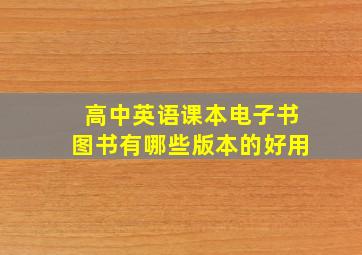 高中英语课本电子书
图书有哪些版本的好用